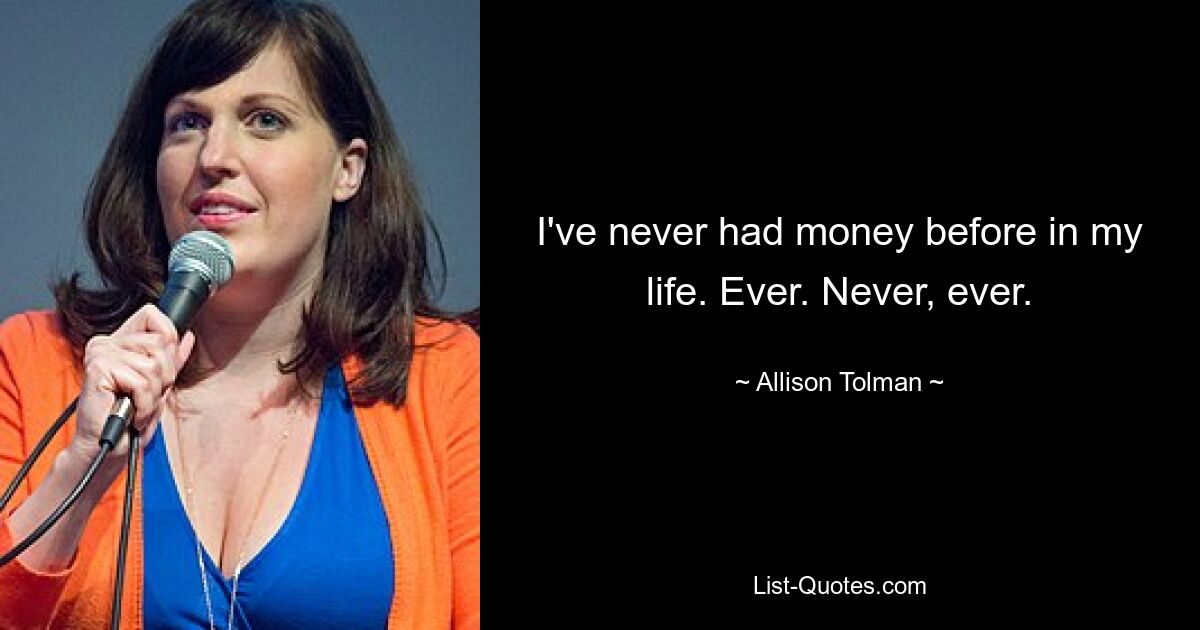 I've never had money before in my life. Ever. Never, ever.

~ Allison Tolman ~

List-Quotes.com